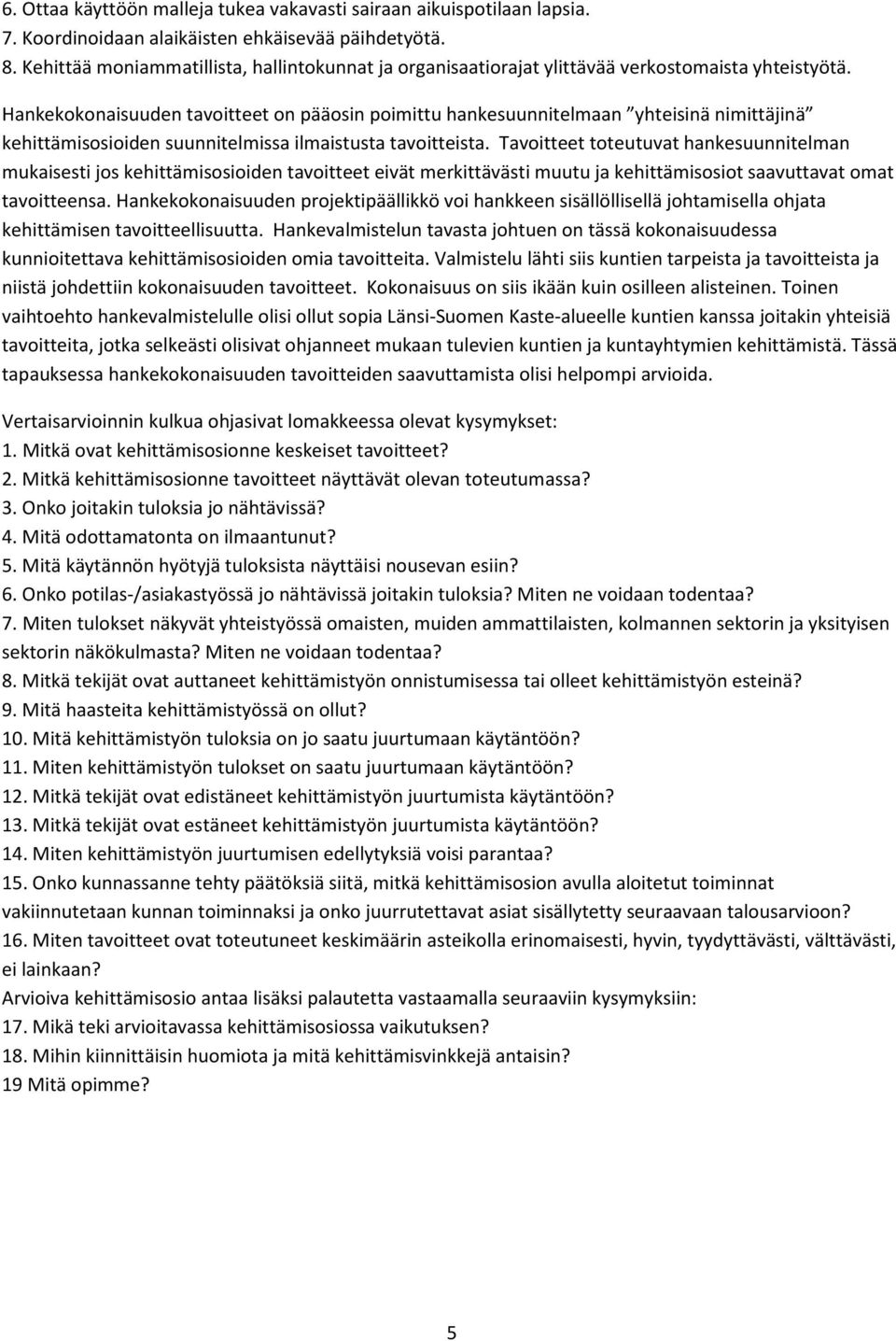 6. Ottaa käyttöön malleja tukea vakavasti sairaan aikuispotilaan lapsia.
7. Koordinoidaan alaikäisten ehkäisevää päihdetyötä.
8. Kehittää moniammatillista, hallintokunnat ja organisaatiorajat ylittävää verkostomaista yhteistyötä.

Hankekokonaisuuden tavoitteet on pääosin poimittu hankesuunnitelmaan ”yhteisinä nimittäjinä” kehittämisosioiden suunnitelmissa ilmaistusta tavoitteista. Tavoitteet toteutuvat hankesuunnitelman mukaisesti jos kehittämisosioiden tavoitteet eivät merkittävästi muutu ja kehittämisosiot saavuttavat omat tavoitteensa. Hankekokonaisuuden projektipäällikkö voi hankkeen sisällöllisellä johtamisella ohjata kehittämisen tavoitteellisuutta. Hankevalmistelun tavasta johtuen on tässä kokonaisuudessa kunnioitettava kehittämisosioiden omia tavoitteita. Valmistelu lähti siis kuntien tarpeista ja tavoitteista ja niistä johdettiin kokonaisuuden tavoitteet. Kokonaisuus on siis ikään kuin osilleen alisteinen. Toinen vaihtoehto hankevalmistelulle olisi ollut sopia Länsi-Suomen Kaste-alueelle kuntien kanssa joitakin yhteisiä tavoitteita, jotka selkeästi olisivat ohjanneet mukaan tulevien kuntien ja kuntayhtymien kehittämistä. Tässä tapauksessa hankekokonaisuuden tavoitteiden saavuttamista olisi helpompi arvioida.

Vertaisarvioinnin kulkua ohjasivat lomakkeessa olevat kysymykset:
1. Mitkä ovat kehittämisosionne keskeiset tavoitteet?
2. Mitkä kehittämisosionne tavoitteet näyttävät olevan toteutumassa?
3. Onko joitakin tuloksia jo nähtävissä?
4. Mitä odottamatonta on ilmaantunut?
5. Mitä käytännön hyötyjä tuloksista näyttäisi nousevan esiin?
6. Onko potilas-/asiakastyössä jo nähtävissä joitakin tuloksia? Miten ne voidaan todentaa?
7. Miten tulokset näkyvät yhteistyössä omaisten, muiden ammattilaisten, kolmannen sektorin ja yksityisen sektorin näkökulmasta? Miten ne voidaan todentaa?
8. Mitkä tekijät ovat auttaneet kehittämistyön onnistumisessa tai olleet kehittämistyön esteinä?
9. Mitä haasteita kehittämistyössä on ollut?
10. Mitä kehittämistyön tuloksia on jo saatu juurtumaan käytäntöön?
11. Miten kehittämistyön tulokset on saatu juurtumaan käytäntöön?
12. Mitkä tekijät ovat edistäneet kehittämistyön juurtumista käytäntöön?
13. Mitkä tekijät ovat estäneet kehittämistyön juurtumista käytäntöön?
14. Miten kehittämistyön juurtumisen edellytyksiä voisi parantaa?
15. Onko kunnassanne tehty päätöksiä siitä, mitkä kehittämisosion avulla aloitetut toiminnat vakiinnutetaan kunnan toiminnaksi ja onko juurrutettavat asiat sisällytetty seuraavaan talousarvioon?
16. Miten tavoitteet ovat toteutuneet keskimäärin asteikolla erinomaisesti, hyvin, tyydyttävästi, välttävästi, ei lainkaan?
Arvioiva kehittämisosio antaa lisäksi palautetta vastaamalla seuraaviin kysymyksiin:
17. Mikä teki arvioitavassa kehittämisosiossa vaikutuksen?
18. Mihin kiinnittäisin huomiota ja mitä kehittämisvinkkejä antaisin?
19 Mitä opimme?

5